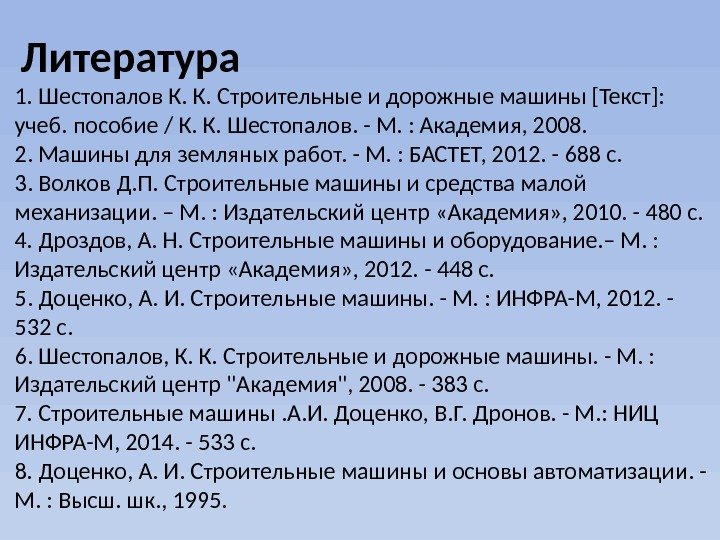 Литература

1. Шестопалов К. К. Строительные и дорожные машины [Текст]: учеб. пособие / К. К. Шестопалов. - М. : Академия, 2008.
2. Машины для земляных работ. - М. : БАСТЕТ, 2012. - 688 с.
3. Волков Д.П. Строительные машины и средства малой механизации. – М. : Издательский центр «Академия», 2010. - 480 с.
4. Дроздов, А. Н. Строительные машины и оборудование.– М. : Издательский центр «Академия», 2012. - 448 с.
5. Доценко, А. И. Строительные машины. - М. : ИНФРА-М, 2012. - 532 с.
6. Шестопалов, К. К. Строительные и дорожные машины. - М. : Издательский центр "Академия", 2008. - 383 с.
7. Строительные машины .А.И. Доценко, В.Г. Дронов. - М.: НИЦ ИНФРА-М, 2014. - 533 с.
8. Доценко, А. И. Строительные машины и основы автоматизации. - М. : Высш. шк., 1995.